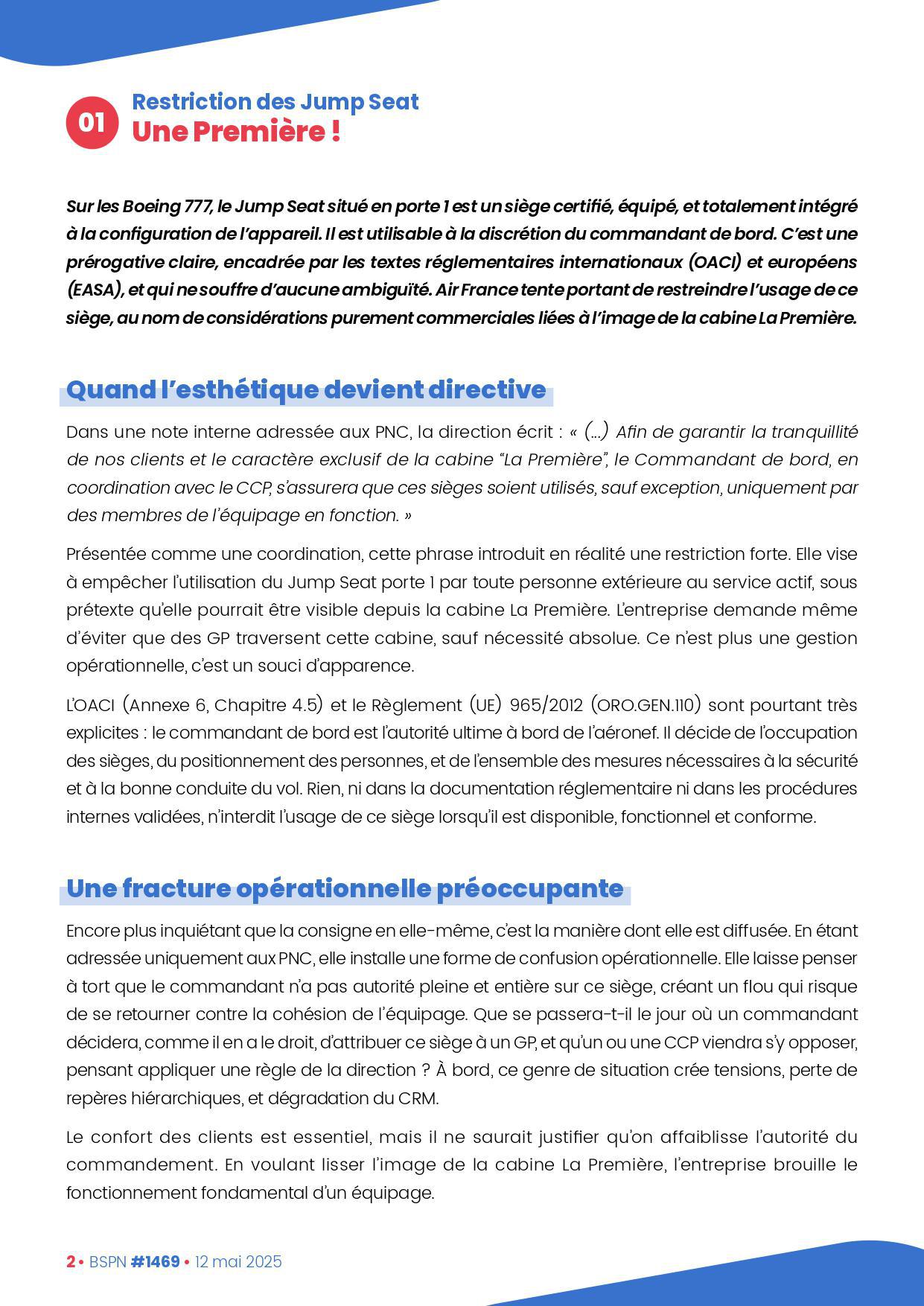 01

Restriction des Jump Seat
Une Première !

Sur les Boeing 777, le Jump Seat situé en porte 1 est un siège certifié, équipé, et totalement intégré à la configuration de l'appareil. Il est utilisable à la discrétion du commandant de bord. C'est une prérogative claire, encadrée par les textes réglementaires internationaux (OACI) et européens (EASA), et qui ne souffre d'aucune ambiguïté. Air France tente portant de restreindre l'usage de ce siège, au nom de considérations purement commerciales liées à l'image de la cabine La Première.

Quand l'esthétique devient directive

Dans une note interne adressée aux PNC, la direction écrit : « (…) Afin de garantir la tranquillité de nos clients et le caractère exclusif de la cabine "La Première", le Commandant de bord, en coordination avec le CCP, s'assurera que ces sièges soient utilisés, sauf exception, uniquement par des membres de l'équipage en fonction. »

Présentée comme une coordination, cette phrase introduit en réalité une restriction forte. Elle vise à empêcher l'utilisation du Jump Seat porte 1 par toute personne extérieure au service actif, sous prétexte qu'elle pourrait être visible depuis la cabine La Première. L'entreprise demande même d'éviter que des GP traversent cette cabine, sauf nécessité absolue. Ce n'est plus une gestion opérationnelle, c'est un souci d'apparence.

L'OACI (Annexe 6, Chapitre 4.5) et le Règlement (UE) 965/2012 (ORO.GEN.110) sont pourtant très explicites : le commandant de bord est l'autorité ultime à bord de l'aéronef. Il décide de l'occupation des sièges, du positionnement des personnes, et de l'ensemble des mesures nécessaires à la sécurité et à la bonne conduite du vol. Rien, ni dans la documentation réglementaire ni dans les procédures internes validées, n'interdit l'usage de ce siège lorsqu'il est disponible, fonctionnel et conforme.

Une fracture opérationnelle préoccupante

Encore plus inquiétant que la consigne en elle-même, c'est la manière dont elle est diffusée. En étant adressée uniquement aux PNC, elle installe une forme de confusion opérationnelle. Elle laisse penser à tort que le commandant n'a pas autorité pleine et entière sur ce siège, créant un flou qui risque de se retourner contre la cohésion de l'équipage. Que se passera-t-il le jour où un commandant décidera, comme il en a le droit, d'attribuer ce siège à un GP, et qu'un ou une CCP viendra s'y opposer, pensant appliquer une règle de la direction ? À bord, ce genre de situation crée tensions, perte de repères hiérarchiques, et dégradation du CRM.

Le confort des clients est essentiel, mais il ne saurait justifier qu'on affaiblisse l'autorité du commandement. En voulant lisser l'image de la cabine La Première, l'entreprise brouille le fonctionnement fondamental d'un équipage.

2 • BSPN #1469 • 12 mai 2025